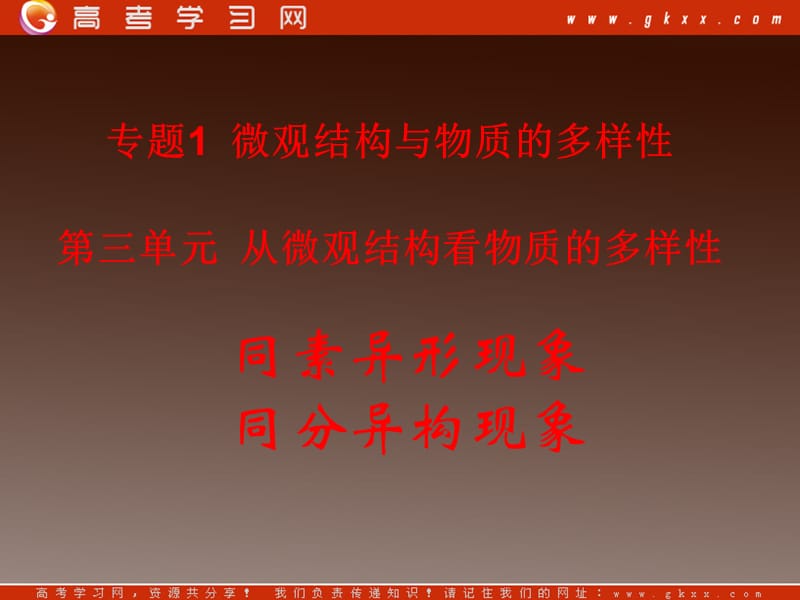 高考学习网

www.gkxx.com

专题1 微观结构与物质的多样性

第三单元 从微观结构看物质的多样性

同素异形现象
同分异构现象

高考学习网，资源共分享！ 我们负责传递知识！请记住我们的网址：www.gkxx.com